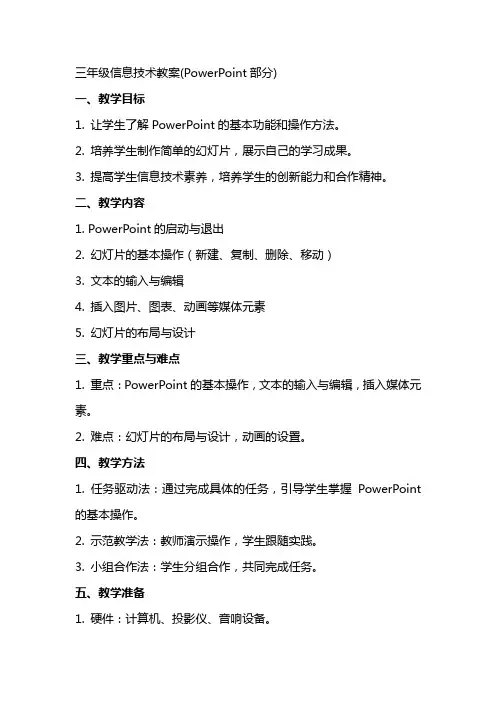 三年级信息技术教案(PowerPoint 部分)

一、教学目标

1. 让学生了解 PowerPoint 的基本功能和操作方法。

2. 培养学生制作简单的幻灯片，展示自己的学习成果。

3. 提高学生信息技术素养，培养学生的创新能力和合作精神。

二、教学内容

1. PowerPoint 的启动与退出

2. 幻灯片的基本操作（新建、复制、删除、移动）

3. 文本的输入与编辑

4. 插入图片、图表、动画等媒体元素

5. 幻灯片的布局与设计

三、教学重点与难点

1. 重点：PowerPoint 的基本操作，文本的输入与编辑，插入媒体元素。

2. 难点：幻灯片的布局与设计，动画的设置。

四、教学方法

1. 任务驱动法：通过完成具体的任务，引导学生掌握 PowerPoint 的基本操作。

2. 示范教学法：教师演示操作，学生跟随实践。

3. 小组合作法：学生分组合作，共同完成任务。

五、教学准备

1. 硬件：计算机、投影仪、音响设备。